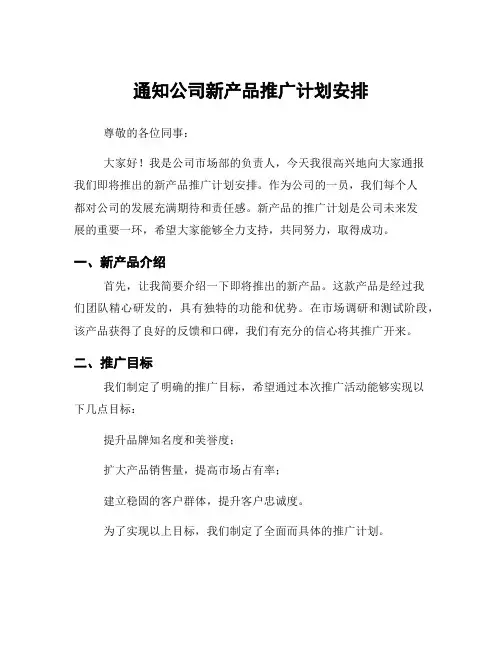 通知公司新产品推广计划安排

尊敬的各位同事：

大家好！我是公司市场部的负责人，今天我很高兴地向大家通报我们即将推出的新产品推广计划安排。作为公司的一员，我们每个人都对公司的发展充满期待和责任感。新产品的推广计划是公司未来发展的重要一环，希望大家能够全力支持，共同努力，取得成功。

一、新产品介绍

首先，让我简要介绍一下即将推出的新产品。这款产品是经过我们团队精心研发的，具有独特的功能和优势。在市场调研和测试阶段，该产品获得了良好的反馈和口碑，我们有充分的信心将其推广开来。

二、推广目标

我们制定了明确的推广目标，希望通过本次推广活动能够实现以下几点目标：

提升品牌知名度和美誉度；

扩大产品销售量，提高市场占有率；

建立稳固的客户群体，提升客户忠诚度。

为了实现以上目标，我们制定了全面而具体的推广计划。